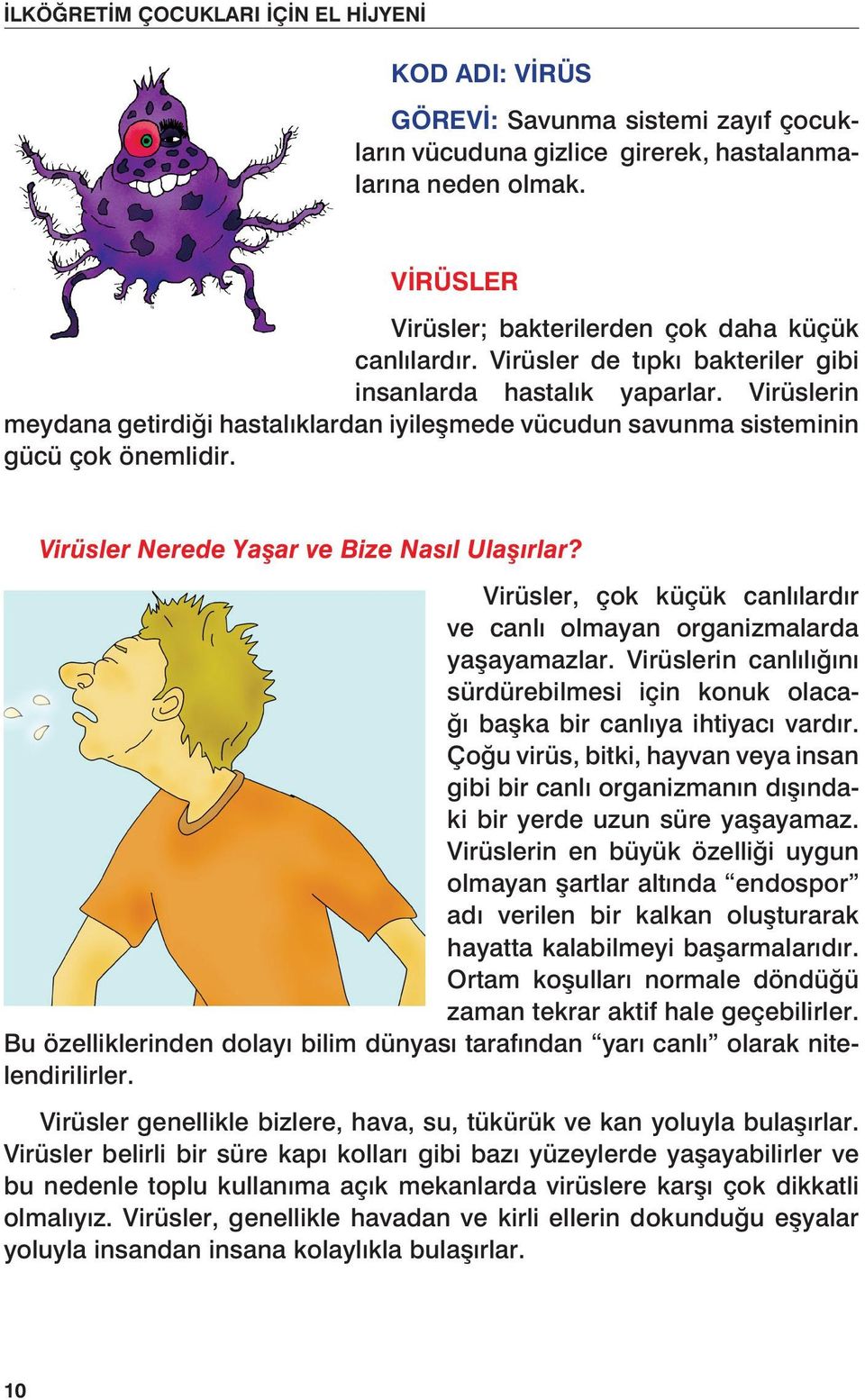 İLKÖĞRETİM ÇOCUKLARI İÇİN EL HİJYENİ

KOD ADI: VİRÜS

GÖREVİ: Savunma sistemi zayıf çocukların vücuduna gizlice girerek, hastalanmalarına neden olmak.

VİRÜSLER

Virüsler; bakterilerden çok daha küçük canlılardır. Virüsler de tıpkı bakteriler gibi insanlarda hastalık yaparlar. Virüslerin meydana getirdiği hastalıklardan iyileşmede vücudun savunma sisteminin gücü çok önemlidir.

Virüsler Nerede Yaşar ve Bize Nasıl Ulaşırlar?

Virüsler, çok küçük canlılardır ve canlı olmayan organizmalarda yaşayamazlar. Virüslerin canlılığını sürdürebilmesi için konuk olacağı başka bir canlıya ihtiyacı vardır. Çoğu virüs, bitki, hayvan veya insan gibi bir canlı organizmanın dışındaki bir yerde uzun süre yaşayamaz. Virüslerin en büyük özelliği uygun olmayan şartlar altında “endospor” adı verilen bir kalkan oluşturarak hayatta kalabilmeyi başarmalarıdır. Ortam koşulları normale döndüğü zaman tekrar aktif hale geçebilirler. Bu özelliklerinden dolayı bilim dünyası tarafından “yarı canlı” olarak nitelendirilirler.

Virüsler genellikle bizlere, hava, su, tükürük ve kan yoluyla bulaşırlar. Virüsler belirli bir süre kapı kolları gibi bazı yüzeylerde yaşayabilirler ve bu nedenle toplu kullanıma açık mekanlarda virüslere karşı çok dikkatli olmalıyız. Virüsler, genellikle havadan ve kirli ellerin dokunduğu eşyalar yoluyla insandan insana kolaylıkla bulaşırlar.

10